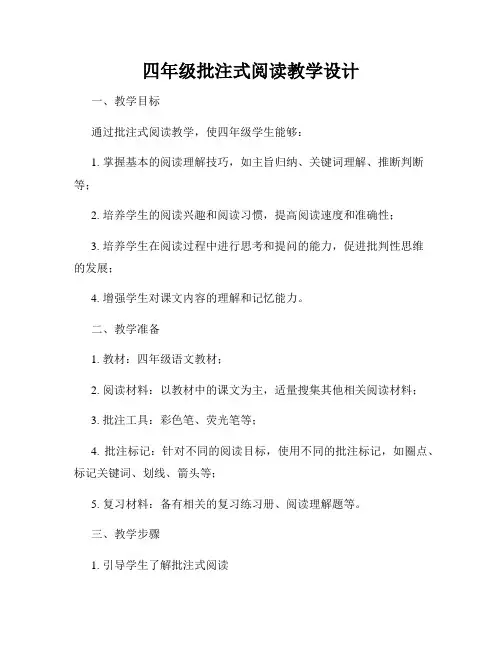 四年级批注式阅读教学设计

一、教学目标

通过批注式阅读教学，使四年级学生能够：

1. 掌握基本的阅读理解技巧，如主旨归纳、关键词理解、推断判断等；

2. 培养学生的阅读兴趣和阅读习惯，提高阅读速度和准确性；

3. 培养学生在阅读过程中进行思考和提问的能力，促进批判性思维的发展；

4. 增强学生对课文内容的理解和记忆能力。

二、教学准备

1. 教材：四年级语文教材；

2. 阅读材料：以教材中的课文为主，适量搜集其他相关阅读材料；

3. 批注工具：彩色笔、荧光笔等；

4. 批注标记：针对不同的阅读目标，使用不同的批注标记，如圈点、标记关键词、划线、箭头等；

5. 复习材料：备有相关的复习练习册、阅读理解题等。

三、教学步骤

1. 引导学生了解批注式阅读